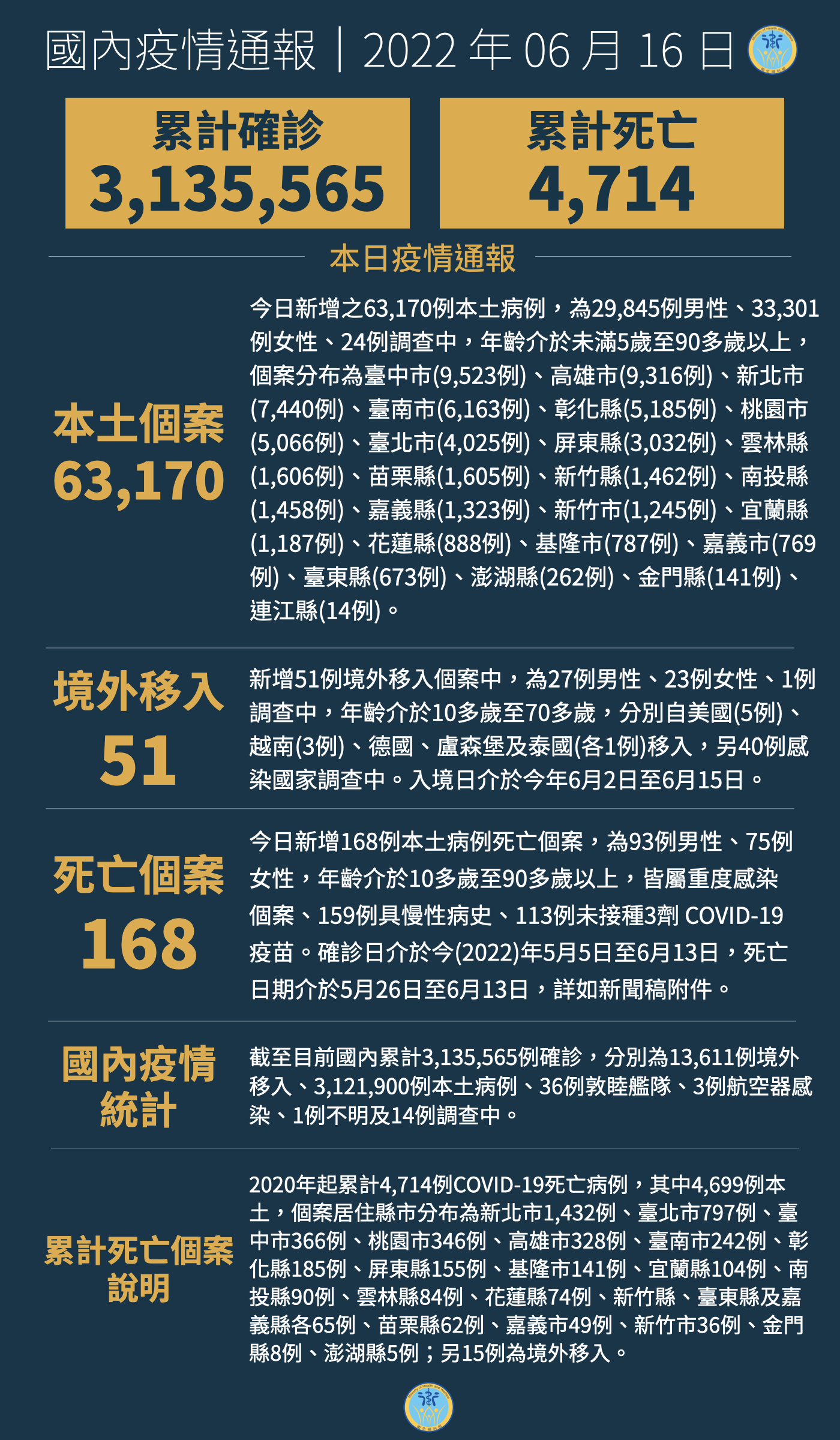 國內疫情通報｜2022 年 06 月 16 日

累計確診
3,135,565

累計死亡
4,714

本日疫情通報

本土個案
63,170

今日新增之63,170例本土病例，為29,845例男性、33,301例女性、24例調查中，年齡介於未滿5歲至90多歲以上，個案分布為臺中市(9,523例)、高雄市(9,316例)、新北市(7,440例)、臺南市(6,163例)、彰化縣(5,185例)、桃園市(5,066例)、臺北市(4,025例)、屏東縣(3,032例)、雲林縣(1,606例)、苗栗縣(1,605例)、新竹縣(1,462例)、南投縣(1,458例)、嘉義縣(1,323例)、新竹市(1,245例)、宜蘭縣(1,187例)、花蓮縣(888例)、基隆市(787例)、嘉義市(769例)、臺東縣(673例)、澎湖縣(262例)、金門縣(141例)、連江縣(14例)。

境外移入
51

新增51例境外移入個案中，為27例男性、23例女性、1例調查中，年齡介於10多歲至70多歲，分別自美國(5例)、越南(3例)、德國、盧森堡及泰國(各1例)移入，另40例感染國家調查中。入境日介於今年6月2日至6月15日。

死亡個案
168

今日新增168例本土病例死亡個案，為93例男性、75例女性，年齡介於10多歲至90多歲以上，皆屬重度感染個案、159例具慢性病史、113例未接種3劑 COVID-19疫苗。確診日介於今(2022)年5月5日至6月13日，死亡日期介於5月26日至6月13日，詳如新聞稿附件。

國內疫情統計

截至目前國內累計3,135,565例確診，分別為13,611例境外移入、3,121,900例本土病例、36例敦睦艦隊、3例航空器感染、1例不明及14例調查中。

累計死亡個案說明

2020年起累計4,714例COVID-19死亡病例，其中4,699例本土，個案居住縣市分布為新北市1,432例、臺北市797例、臺中市366例、桃園市346例、高雄市328例、臺南市242例、彰化縣185例、屏東縣155例、基隆市141例、宜蘭縣104例、南投縣90例、雲林縣84例、花蓮縣74例、新竹縣、臺東縣及嘉義縣各65例、苗栗縣62例、嘉義市49例、新竹市36例、金門縣8例、澎湖縣5例；另15例為境外移入。